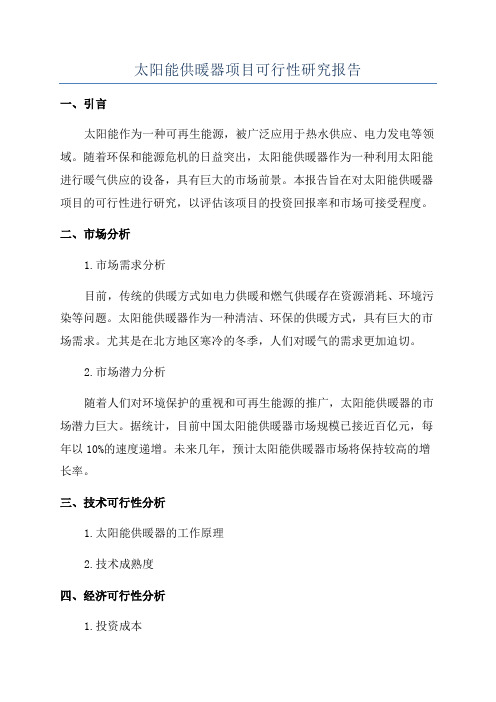 太阳能供暖器项目可行性研究报告

一、引言

太阳能作为一种可再生能源，被广泛应用于热水供应、电力发电等领域。随着环保和能源危机的日益突出，太阳能供暖器作为一种利用太阳能进行暖气供应的设备，具有巨大的市场前景。本报告旨在对太阳能供暖器项目的可行性进行研究，以评估该项目的投资回报率和市场可接受程度。

二、市场分析

1.市场需求分析

目前，传统的供暖方式如电力供暖和燃气供暖存在资源消耗、环境污染等问题。太阳能供暖器作为一种清洁、环保的供暖方式，具有巨大的市场需求。尤其是在北方地区寒冷的冬季，人们对暖气的需求更加迫切。

2.市场潜力分析

随着人们对环境保护的重视和可再生能源的推广，太阳能供暖器的市场潜力巨大。据统计，目前中国太阳能供暖器市场规模已接近百亿元，每年以10%的速度递增。未来几年，预计太阳能供暖器市场将保持较高的增长率。

三、技术可行性分析

1.太阳能供暖器的工作原理

2.技术成熟度

四、经济可行性分析

1.投资成本